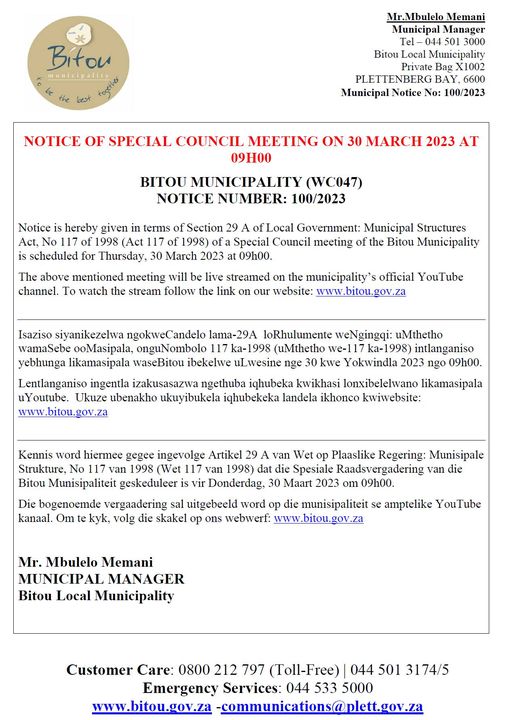 Bitou
municipality
to be the best together

Mr.Mbulelo Memani
Municipal Manager
Tel – 044 501 3000
Bitou Local Municipality
Private Bag X1002
PLETTENBERG BAY, 6600
Municipal Notice No: 100/2023

NOTICE OF SPECIAL COUNCIL MEETING ON 30 MARCH 2023 AT 09H00

BITOU MUNICIPALITY (WC047)
NOTICE NUMBER: 100/2023

Notice is hereby given in terms of Section 29 A of Local Government: Municipal Structures Act, No 117 of 1998 (Act 117 of 1998) of a Special Council meeting of the Bitou Municipality is scheduled for Thursday, 30 March 2023 at 09h00.

The above mentioned meeting will be live streamed on the municipality's official YouTube channel. To watch the stream follow the link on our website: www.bitou.gov.za

Isaziso siyanikezelwa ngokweCandelo lama-29A loRhulumente weNgingqi: uMthetho wamaSebe ooMasipala, onguNombolo 117 ka-1998 (uMthetho we-117 ka-1998) intlanganiso yebhunga likamasipala waseBitou ibekelwe uLwesine nge 30 kwe Yokwindla 2023 ngo 09h00.

Lentlanganiso ingentla izakusasazwa ngethuba iqhubeka kwikhasi lonxibelelwano likamasipala uYoutube. Ukuze ubenakho ukuyibukela iqhubekeka landela ikhonco kwiwebsite: www.bitou.gov.za

Kennis word hiermee gegee ingevolge Artikel 29 A van Wet op Plaaslike Regering: Munisipale Strukture, No 117 van 1998 (Wet 117 van 1998) dat die Spesiale Raadsvergadering van die Bitou Munisipaliteit geskeduleer is vir Donderdag, 30 Maart 2023 om 09h00.

Die bogenoemde vergaadering sal uitgebeeld word op die munisipaliteit se amptelike YouTube kanaal. Om te kyk, volg die skakel op ons webwerf: www.bitou.gov.za

Mr. Mbulelo Memani
MUNICIPAL MANAGER
Bitou Local Municipality

Customer Care: 0800 212 797 (Toll-Free) | 044 501 3174/5
Emergency Services: 044 533 5000
www.bitou.gov.za -communications@plett.gov.za